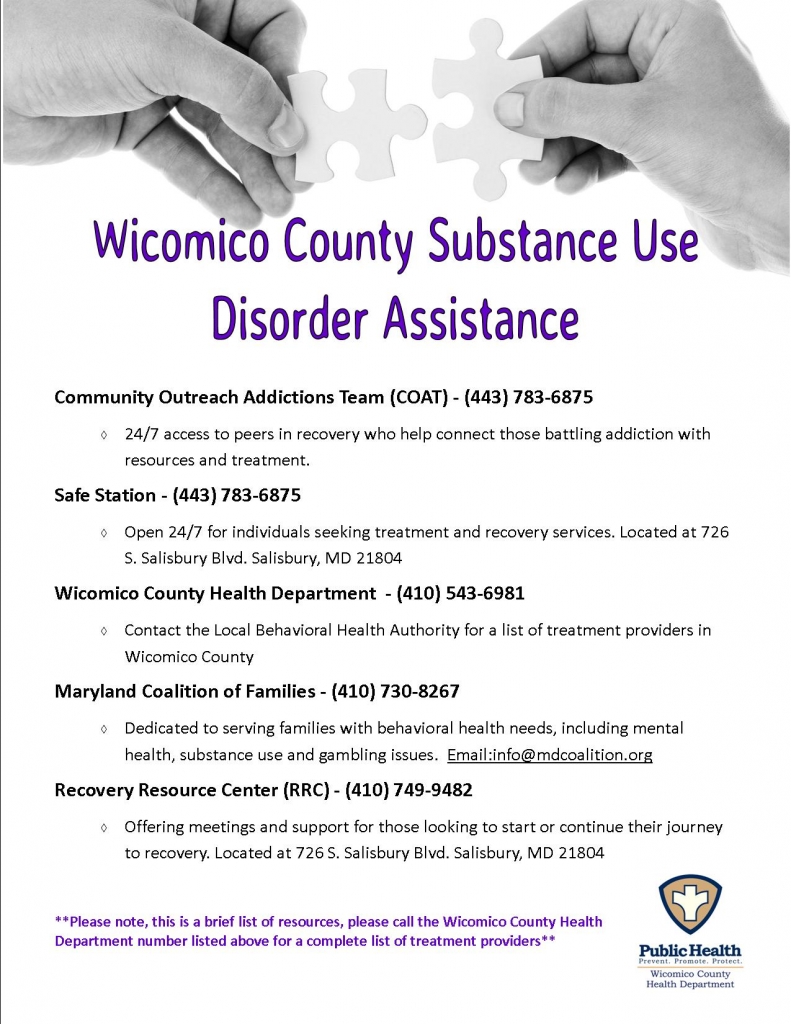 Wicomico County Substance Use Disorder Assistance

Community Outreach Addictions Team (COAT) - (443) 783-6875

◊ 24/7 access to peers in recovery who help connect those battling addiction with resources and treatment.

Safe Station - (443) 783-6875

◊ Open 24/7 for individuals seeking treatment and recovery services. Located at 726 S. Salisbury Blvd. Salisbury, MD 21804

Wicomico County Health Department - (410) 543-6981

◊ Contact the Local Behavioral Health Authority for a list of treatment providers in Wicomico County

Maryland Coalition of Families - (410) 730-8267

◊ Dedicated to serving families with behavioral health needs, including mental health, substance use and gambling issues. Email:info@mdcoalition.org

Recovery Resource Center (RRC) - (410) 749-9482

◊ Offering meetings and support for those looking to start or continue their journey to recovery. Located at 726 S. Salisbury Blvd. Salisbury, MD 21804

**Please note, this is a brief list of resources, please call the Wicomico County Health Department number listed above for a complete list of treatment providers**

Public Health
Prevent. Promote. Protect.
Wicomico County
Health Department